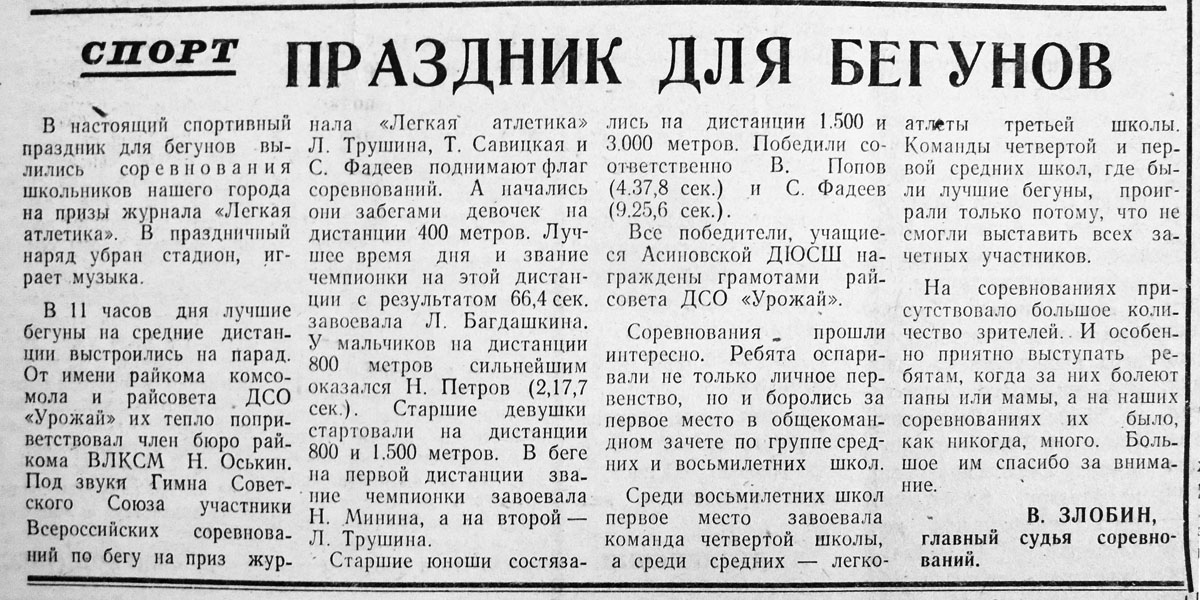 СПОРТ ПРАЗДНИК ДЛЯ БЕГУНОВ

В настоящий спортивный праздник для бегунов вылились соревнования школьников нашего города на призы журнала «Легкая атлетика». В праздничный наряд убран стадион, играет музыка.

В 11 часов дня лучшие бегуны на средние дистанции выстроились на парад. От имени райкома комсомола и райсовета ДСО «Урожай» их тепло поприветствовал член бюро райкома ВЛКСМ Н. Оськин. Под звуки Гимна Советского Союза участники Всероссийских соревнований по бегу на приз журнала «Легкая атлетика» Л. Трушина, Т. Савицкая и С. Фадеев поднимают флаг соревнований. А начались они забегами девочек на дистанции 400 метров. Лучшее время дня и звание чемпионки на этой дистанции с результатом 66,4 сек. завоевала Л. Багдашкина. У мальчиков на дистанции 800 метров сильнейшим оказался Н. Петров (2,17,7 сек.). Старшие девушки стартовали на дистанции 800 и 1.500 метров. В беге на первой дистанции звание чемпионки завоевала Н. Минина, а на второй — Л. Трушина.

Старшие юноши состязались на дистанции 1.500 и 3.000 метров. Победили соответственно В. Попов (4.37,8 сек.) и С. Фадеев (9.25,6 сек.).

Все победители, учащиеся Асиновской ДЮСШ награждены грамотами райсовета ДСО «Урожай».

Соревнования прошли интересно. Ребята оспаривали не только личное первенство, но и боролись за первое место в общекомандном зачете по группе средних и восьмилетних школ.

Среди восьмилетних школ первое место завоевала команда четвертой школы, а среди средних — легкоатлеты третьей школы. Команды четвертой и первой средних школ, где были лучшие бегуны, проиграли только потому, что не смогли выставить всех зачетных участников.

На соревнованиях присутствовало большое количество зрителей. И особенно приятно выступать ребятам, когда за них болеют папы или мамы, а на наших соревнованиях их было, как никогда, много. Большое им спасибо за внимание.

В. ЗЛОБИН, главный судья соревнований.